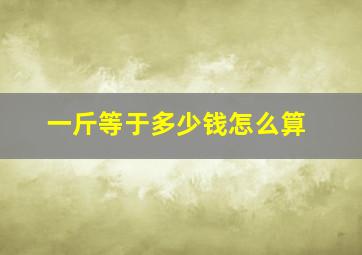 一斤等于多少钱怎么算